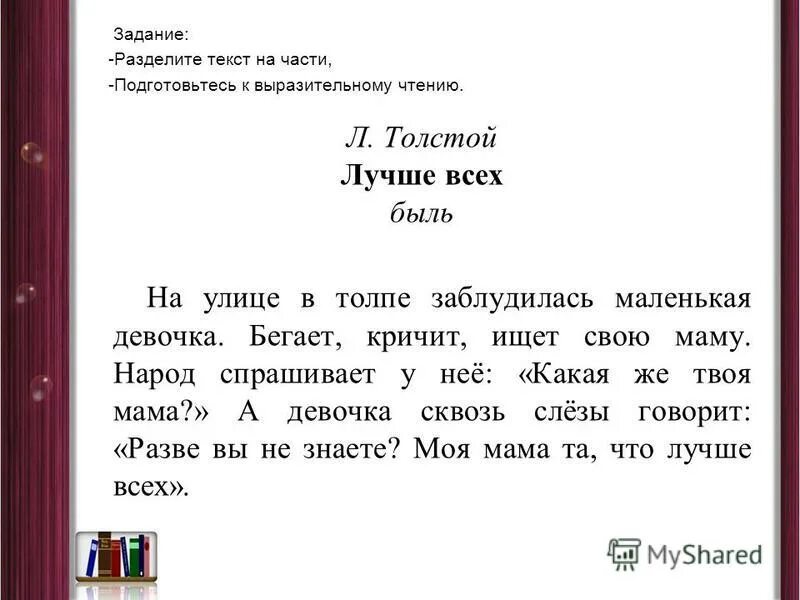 Задание:
-Разделите текст на части,
-Подготовьтесь к выразительному чтению.

Л. Толстой
Лучше всех
быль

На улице в толпе заблудилась маленькая девочка. Бегает, кричит, ищет свою маму. Народ спрашивает у неё: «Какая же твоя мама?» А девочка сквозь слёзы говорит: «Разве вы не знаете? Моя мама та, что лучше всех».

MyShared